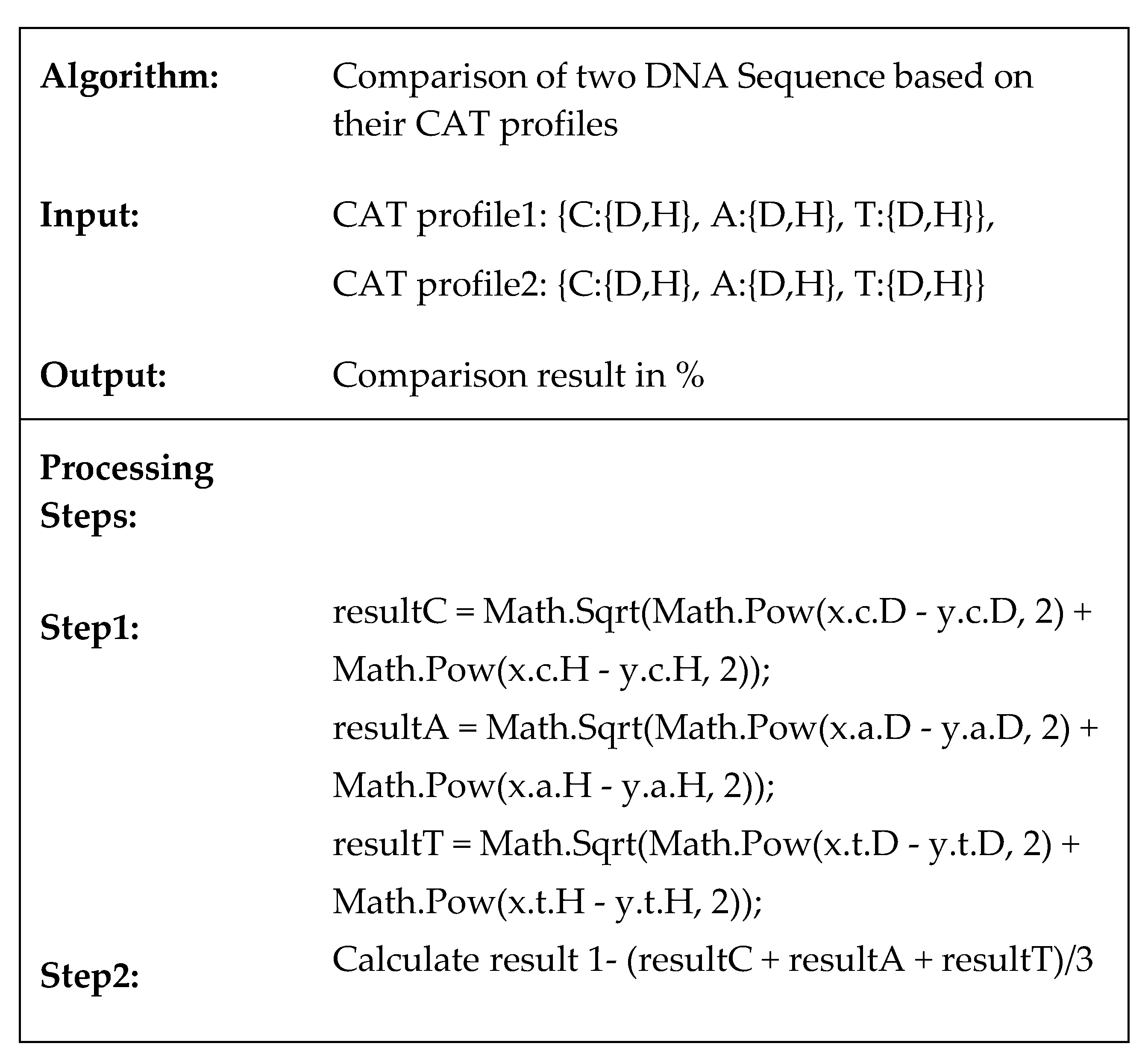 **Algorithm:** Comparison of two DNA Sequence based on their CAT profiles

**Input:** CAT profile1: {C:{D,H}, A:{D,H}, T:{D,H}},

CAT profile2: {C:{D,H}, A:{D,H}, T:{D,H}}

**Output:** Comparison result in %

**Processing Steps:**

**Step1:** resultC = Math.Sqrt(Math.Pow(x.c.D - y.c.D, 2) + Math.Pow(x.c.H - y.c.H, 2));
resultA = Math.Sqrt(Math.Pow(x.a.D - y.a.D, 2) + Math.Pow(x.a.H - y.a.H, 2));
resultT = Math.Sqrt(Math.Pow(x.t.D - y.t.D, 2) + Math.Pow(x.t.H - y.t.H, 2));

**Step2:** Calculate result 1- (resultC + resultA + resultT)/3